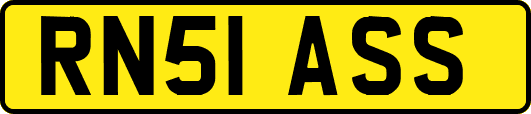 RN51 ASS